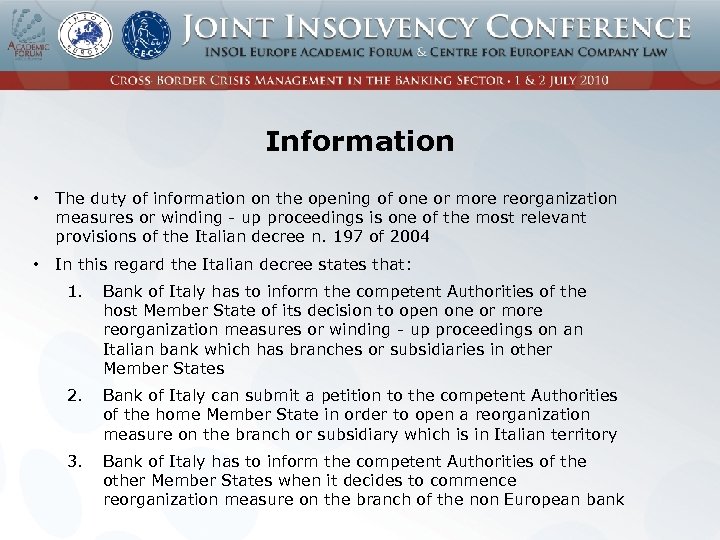 ACADEMIC FORUM

INSOL EUROPE

CECL

JOINT INSOLVENCY CONFERENCE
INSOL EUROPE ACADEMIC FORUM & CENTRE FOR EUROPEAN COMPANY LAW

CROSS-BORDER CRISIS MANAGEMENT IN THE BANKING SECTOR • 1 & 2 JULY 2010

Information

• The duty of information on the opening of one or more reorganization measures or winding - up proceedings is one of the most relevant provisions of the Italian decree n. 197 of 2004

• In this regard the Italian decree states that:

1. Bank of Italy has to inform the competent Authorities of the host Member State of its decision to open one or more reorganization measures or winding - up proceedings on an Italian bank which has branches or subsidiaries in other Member States

2. Bank of Italy can submit a petition to the competent Authorities of the home Member State in order to open a reorganization measure on the branch or subsidiary which is in Italian territory

3. Bank of Italy has to inform the competent Authorities of the other Member States when it decides to commence reorganization measure on the branch of the non European bank